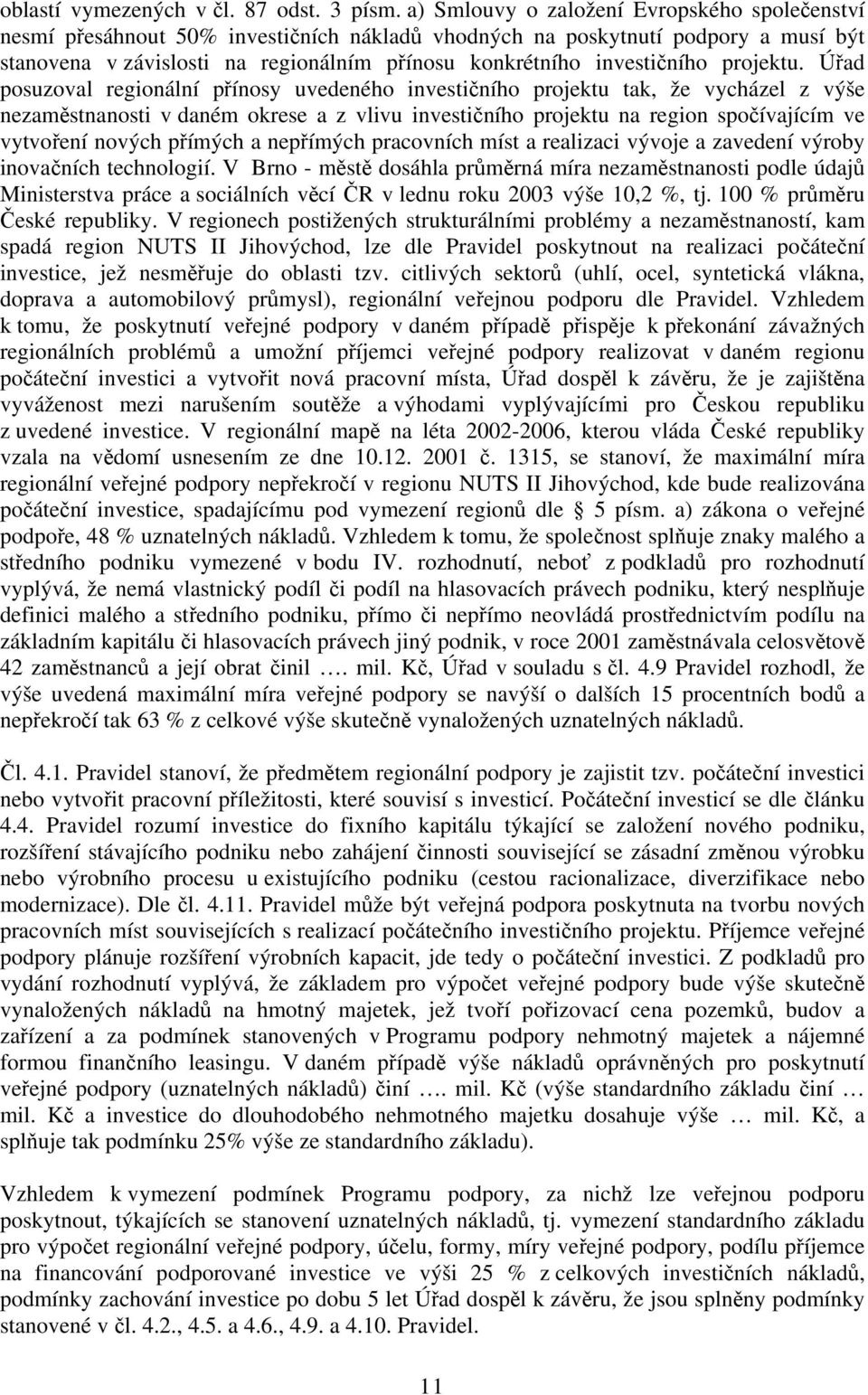 oblastí vymezených v čl. 87 odst. 3 písm. a) Smlouvy o založení Evropského společenství nesmí přesáhnout 50% investičních nákladů vhodných na poskytnutí podpory a musí být stanovena v závislosti na regionálním přínosu konkrétního investičního projektu. Úřad posuzoval regionální přínosy uvedeného investičního projektu tak, že vycházel z výše nezaměstnanosti v daném okrese a z vlivu investičního projektu na region spočívajícím ve vytvoření nových přímých a nepřímých pracovních míst a realizaci vývoje a zavedení výroby inovačních technologií. V Brno - městě dosáhla průměrná míra nezaměstnanosti podle údajů Ministerstva práce a sociálních věcí ČR v lednu roku 2003 výše 10,2 %, tj. 100 % průměru České republiky. V regionech postižených strukturálními problémy a nezaměstnaností, kam spadá region NUTS II Jihovýchod, lze dle Pravidel poskytnout na realizaci počáteční investice, jež nesměřuje do oblasti tzv. citlivých sektorů (uhlí, ocel, syntetická vlákna, doprava a automobilový průmysl), regionální veřejnou podporu dle Pravidel. Vzhledem k tomu, že poskytnutí veřejné podpory v daném případě přispěje k překonání závažných regionálních problémů a umožní příjemci veřejné podpory realizovat v daném regionu počáteční investici a vytvořit nová pracovní místa, Úřad dospěl k závěru, že je zajištěna vyváženost mezi narušením soutěže a výhodami vyplývajícími pro Českou republiku z uvedené investice. V regionální mapě na léta 2002-2006, kterou vláda České republiky vzala na vědomí usnesením ze dne 10.12. 2001 č. 1315, se stanoví, že maximální míra regionální veřejné podpory nepřekročí v regionu NUTS II Jihovýchod, kde bude realizována počáteční investice, spadajícímu pod vymezení regionů dle § 5 písm. a) zákona o veřejné podpoře, 48 % uznatelných nákladů. Vzhledem k tomu, že společnost splňuje znaky malého a středního podniku vymezené v bodu IV. rozhodnutí, neboť z podkladů pro rozhodnutí vyplývá, že nemá vlastnický podíl či podíl na hlasovacích právech podniku, který nesplňuje definici malého a středního podniku, přímo či nepřímo neovládá prostřednictvím podílu na základním kapitálu či hlasovacích právech jiný podnik, v roce 2001 zaměstnávala celosvětově 42 zaměstnanců a její obrat činil …. mil. Kč, Úřad v souladu s čl. 4.9 Pravidel rozhodl, že výše uvedená maximální míra veřejné podpory se navýší o dalších 15 procentních bodů a nepřekročí tak 63 % z celkové výše skutečně vynaložených uznatelných nákladů.

Čl. 4.1. Pravidel stanoví, že předmětem regionální podpory je zajistit tzv. počáteční investici nebo vytvořit pracovní příležitosti, které souvisí s investicí. Počáteční investicí se dle článku 4.4. Pravidel rozumí investice do fixního kapitálu týkající se založení nového podniku, rozšíření stávajícího podniku nebo zahájení činnosti související se zásadní změnou výrobku nebo výrobního procesu u existujícího podniku (cestou racionalizace, diverzifikace nebo modernizace). Dle čl. 4.11. Pravidel může být veřejná podpora poskytnuta na tvorbu nových pracovních míst souvisejících s realizací počátečního investičního projektu. Příjemce veřejné podpory plánuje rozšíření výrobních kapacit, jde tedy o počáteční investici. Z podkladů pro vydání rozhodnutí vyplývá, že základem pro výpočet veřejné podpory bude výše skutečně vynaložených nákladů na hmotný majetek, jež tvoří pořizovací cena pozemků, budov a zařízení a za podmínek stanovených v Programu podpory nehmotný majetek a nájemné formou finančního leasingu. V daném případě výše nákladů oprávněných pro poskytnutí veřejné podpory (uznatelných nákladů) činí …. mil. Kč (výše standardního základu činí … mil. Kč a investice do dlouhodobého nehmotného majetku dosahuje výše … mil. Kč, a splňuje tak podmínku 25% výše ze standardního základu).

Vzhledem k vymezení podmínek Programu podpory, za nichž lze veřejnou podporu poskytnout, týkajících se stanovení uznatelných nákladů, tj. vymezení standardního základu pro výpočet regionální veřejné podpory, účelu, formy, míry veřejné podpory, podílu příjemce na financování podporované investice ve výši 25 % z celkových investičních nákladů, podmínky zachování investice po dobu 5 let Úřad dospěl k závěru, že jsou splněny podmínky stanovené v čl. 4.2., 4.5. a 4.6., 4.9. a 4.10. Pravidel.

11